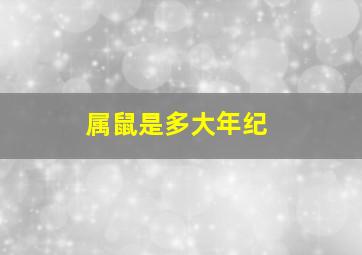 属鼠是多大年纪